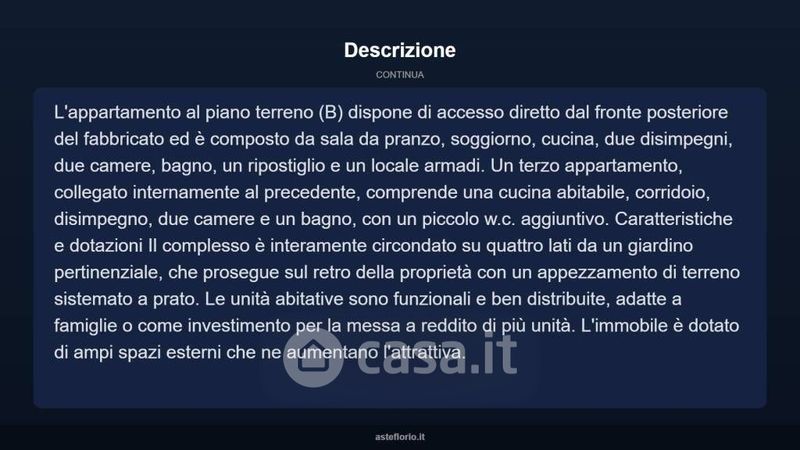 Descrizione

CONTINUA

L'appartamento al piano terreno (B) dispone di accesso diretto dal fronte posteriore del fabbricato ed è composto da sala da pranzo, soggiorno, cucina, due disimpegni, due camere, bagno, un ripostiglio e un locale armadi. Un terzo appartamento, collegato internamente al precedente, comprende una cucina abitabile, corridoio, disimpegno, due camere e un bagno, con un piccolo w.c. aggiuntivo. Caratteristiche e dotazioni Il complesso è interamente circondato su quattro lati da un giardino pertinenziale, che prosegue sul retro della proprietà con un appezzamento di terreno sistemato a prato. Le unità abitative sono funzionali e ben distribuite, adatte a famiglie o come investimento per la messa a reddito di più unità. L'immobile è dotato di ampi spazi esterni che ne aumentano l'attrattiva.

casa.it

asteflorio.it